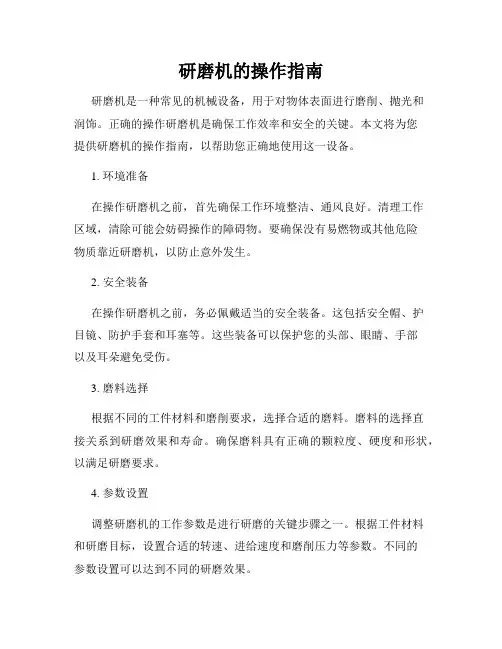 研磨机的操作指南

研磨机是一种常见的机械设备，用于对物体表面进行磨削、抛光和润饰。正确的操作研磨机是确保工作效率和安全的关键。本文将为您提供研磨机的操作指南，以帮助您正确地使用这一设备。

1. 环境准备

在操作研磨机之前，首先确保工作环境整洁、通风良好。清理工作区域，清除可能会妨碍操作的障碍物。要确保没有易燃物或其他危险物质靠近研磨机，以防止意外发生。

2. 安全装备

在操作研磨机之前，务必佩戴适当的安全装备。这包括安全帽、护目镜、防护手套和耳塞等。这些装备可以保护您的头部、眼睛、手部以及耳朵避免受伤。

3. 磨料选择

根据不同的工件材料和磨削要求，选择合适的磨料。磨料的选择直接关系到研磨效果和寿命。确保磨料具有正确的颗粒度、硬度和形状，以满足研磨要求。

4. 参数设置

调整研磨机的工作参数是进行研磨的关键步骤之一。根据工件材料和研磨目标，设置合适的转速、进给速度和磨削压力等参数。不同的参数设置可以达到不同的研磨效果。